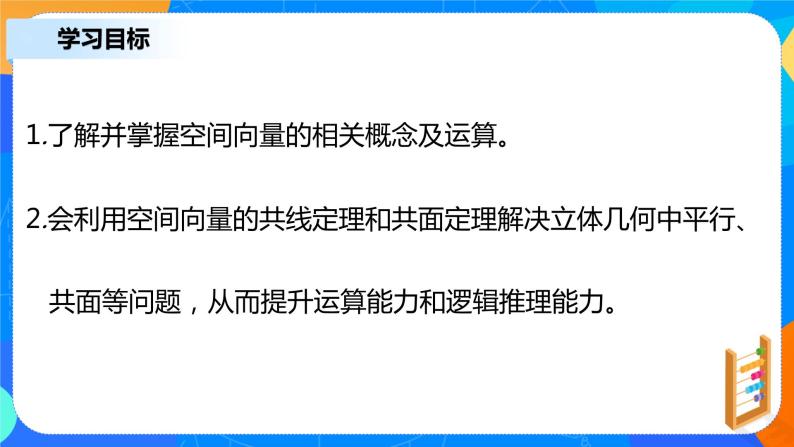 学习目标

1.了解并掌握空间向量的相关概念及运算。

2.会利用空间向量的共线定理和共面定理解决立体几何中平行、共面等问题，从而提升运算能力和逻辑推理能力。